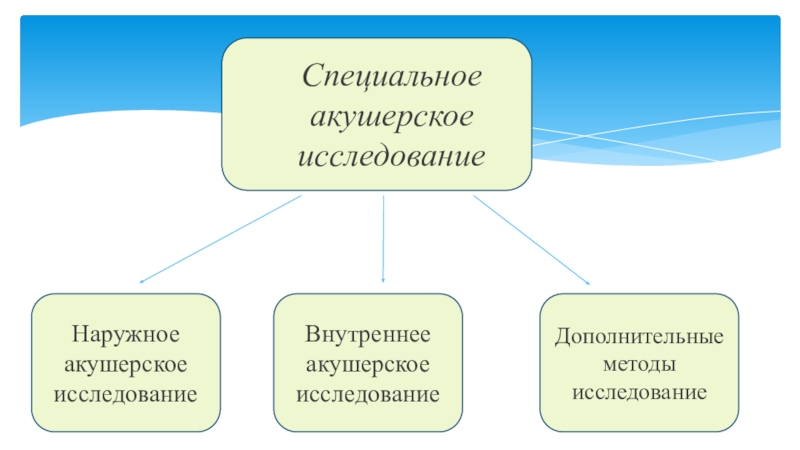 Специальное акушерское исследование

Наружное акушерское исследование

Внутреннее акушерское исследование

Дополнительные методы исследование